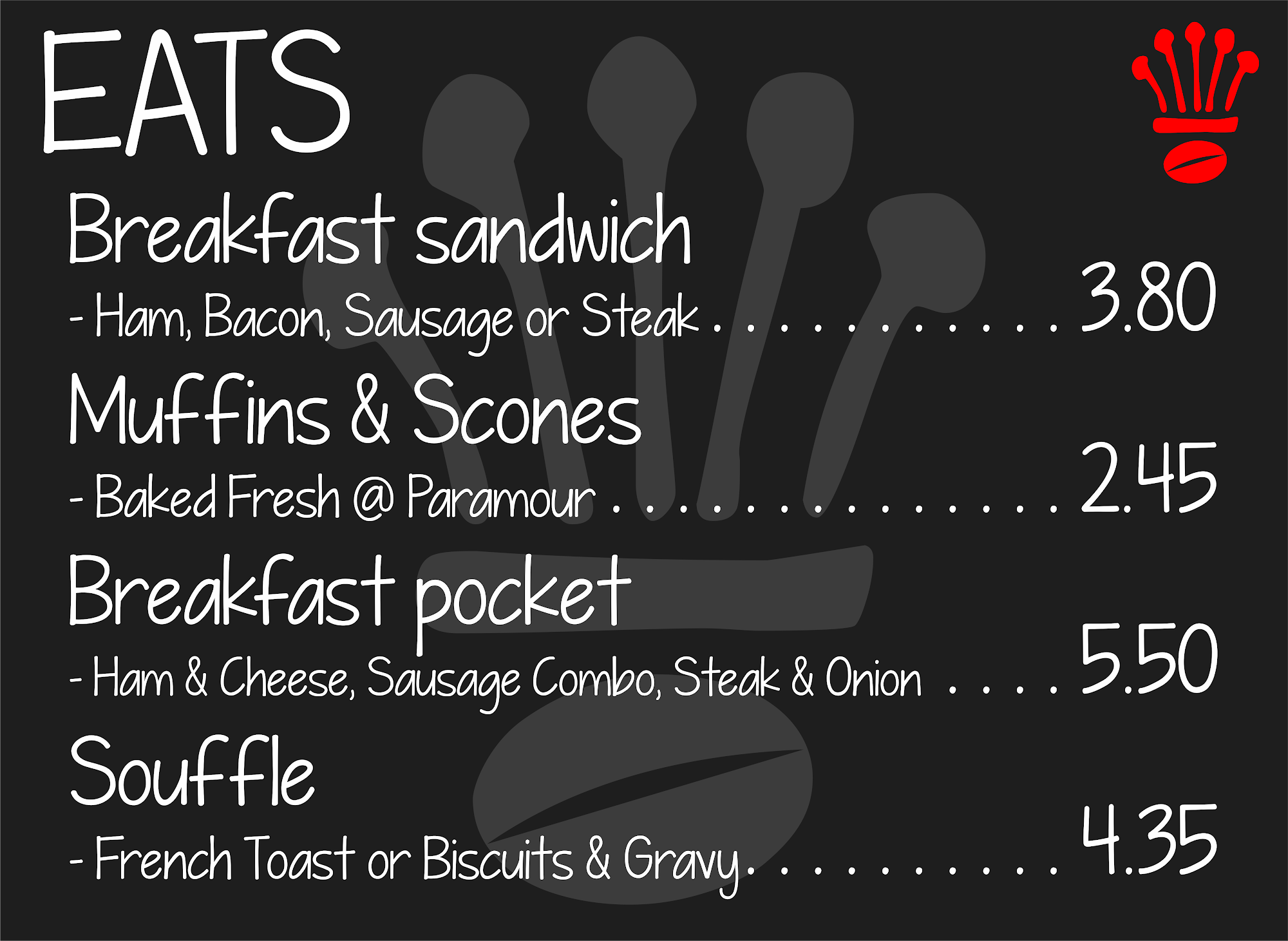 EATS

Breakfast sandwich

- Ham, Bacon, Sausage or Steak 3.80

Muffins & Scones

- Baked Fresh @ Paramour 2.45

Breakfast pocket

- Ham & Cheese, Sausage Combo, Steak & Onion 5.50

Souffle

- French Toast or Biscuits & Gravy 4.35